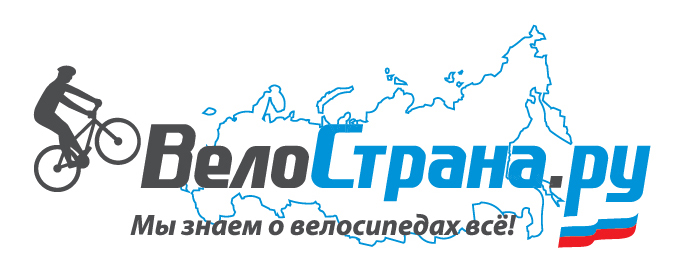 ВелоСтрана.ру

Мы знаем о велосипедах всё!